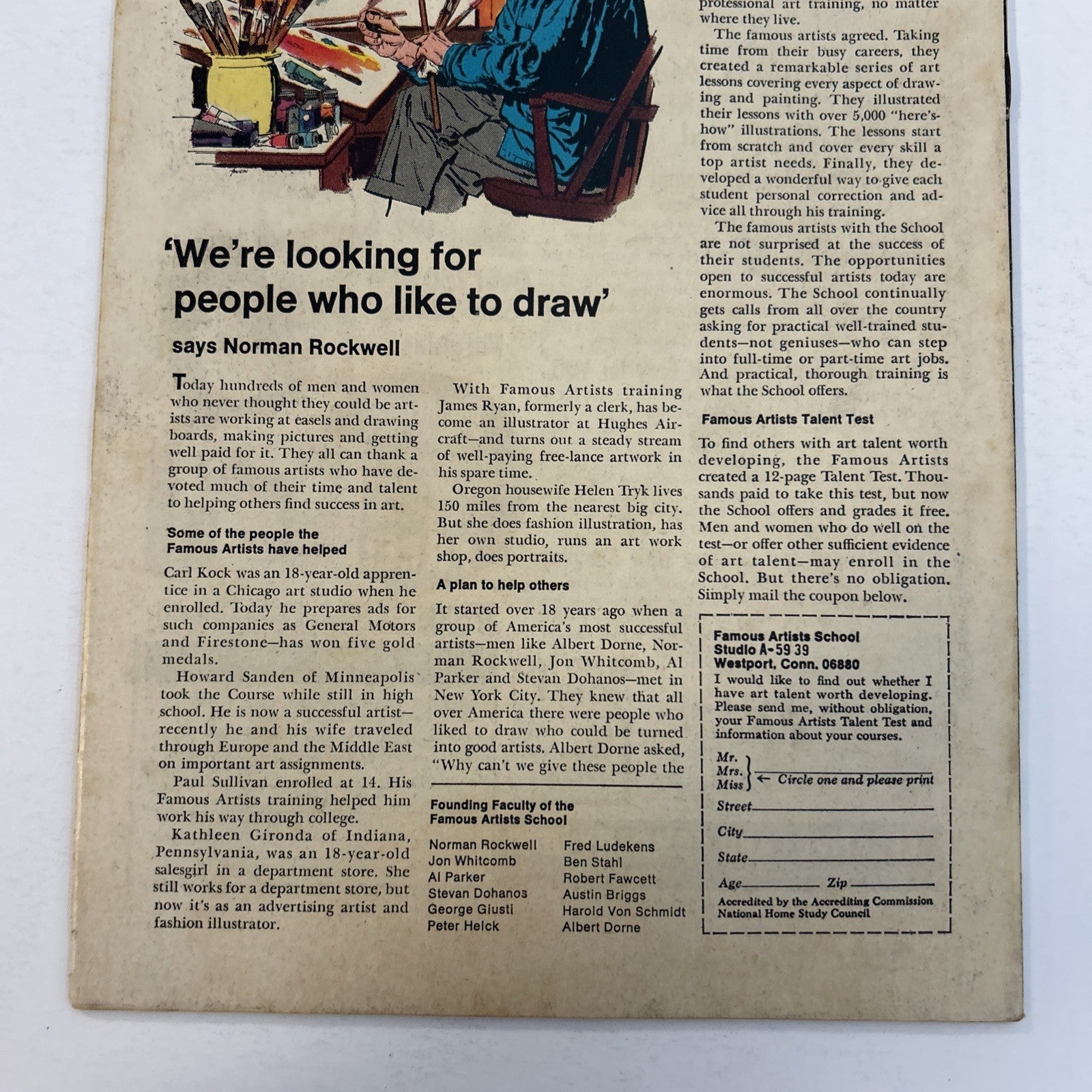 'We're looking for people who like to draw'

says Norman Rockwell

Today hundreds of men and women who never thought they could be artists are working at easels and drawing boards, making pictures and getting well paid for it. They all can thank a group of famous artists who have devoted much of their time and talent to helping others find success in art.

Some of the people the Famous Artists have helped

Carl Kock was an 18-year-old apprentice in a Chicago art studio when he enrolled. Today he prepares ads for such companies as General Motors and Firestone—has won five gold medals.

Howard Sanden of Minneapolis took the Course while still in high school. He is now a successful artist—recently he and his wife traveled through Europe and the Middle East on important art assignments.

Paul Sullivan enrolled at 14. His Famous Artists training helped him work his way through college.

Kathleen Gironda of Indiana, Pennsylvania, was an 18-year-old salesgirl in a department store. She still works for a department store, but now it's as an advertising artist and fashion illustrator.

With Famous Artists training James Ryan, formerly a clerk, has become an illustrator at Hughes Aircraft—and turns out a steady stream of well-paying free-lance artwork in his spare time.

Oregon housewife Helen Tryk lives 150 miles from the nearest big city. But she does fashion illustration, has her own studio, runs an art work shop, does portraits.

A plan to help others

It started over 18 years ago when a group of America's most successful artists—men like Albert Dorne, Norman Rockwell, Jon Whitcomb, Al Parker and Stevan Dohanos—met in New York City. They knew that all over America there were people who liked to draw who could be turned into good artists. Albert Dorne asked, "Why can't we give these people the

Founding Faculty of the Famous Artists School

Norman Rockwell
Jon Whitcomb
Al Parker
Stevan Dohanos
George Giusti
Peter Helck
Fred Ludekens
Ben Stahl
Robert Fawcett
Austin Briggs
Harold Von Schmidt
Albert Dorne

professional art training, no matter where they live.

The famous artists agreed. Taking time from their busy careers, they created a remarkable series of art lessons covering every aspect of drawing and painting. They illustrated their lessons with over 5,000 "here's-how" illustrations. The lessons start from scratch and cover every skill a top artist needs. Finally, they developed a wonderful way to give each student personal correction and advice all through his training.

The famous artists with the School are not surprised at the success of their students. The opportunities open to successful artists today are enormous. The School continually gets calls from all over the country asking for practical well-trained students—not geniuses—who can step into full-time or part-time art jobs. And practical, thorough training is what the School offers.

Famous Artists Talent Test

To find others with art talent worth developing, the Famous Artists created a 12-page Talent Test. Thousands paid to take this test, but now the School offers and grades it free. Men and women who do well on the test—or offer other sufficient evidence of art talent—may enroll in the School. But there's no obligation. Simply mail the coupon below.

Famous Artists School
Studio A-59 39
Westport, Conn. 06880
I would like to find out whether I have art talent worth developing. Please send me, without obligation, your Famous Artists Talent Test and information about your courses.
Mr.
Mrs.
Miss ← Circle one and please print
Street
City
State
Age Zip
Accredited by the Accrediting Commission National Home Study Council